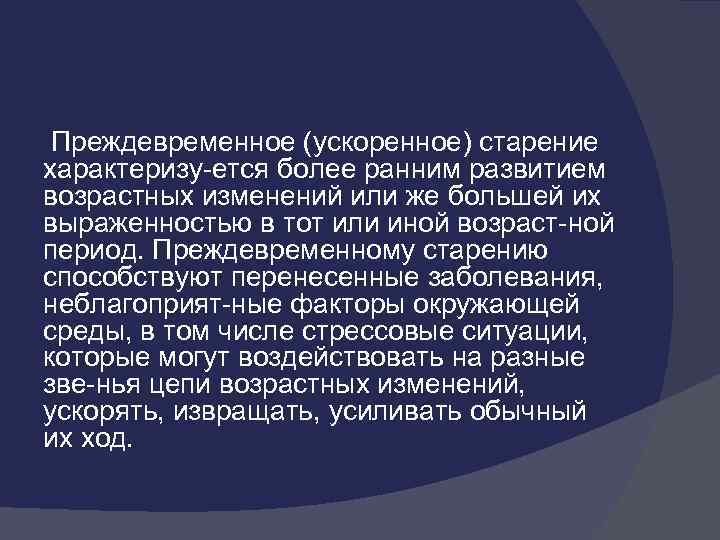 Преждевременное (ускоренное) старение характеризу-ется более ранним развитием возрастных изменений или же большей их выраженностью в тот или иной возраст-ной период. Преждевременному старению способствуют перенесенные заболевания, неблагоприят-ные факторы окружающей среды, в том числе стрессовые ситуации, которые могут воздействовать на разные зве-нья цепи возрастных изменений, ускорять, извращать, усиливать обычный их ход.